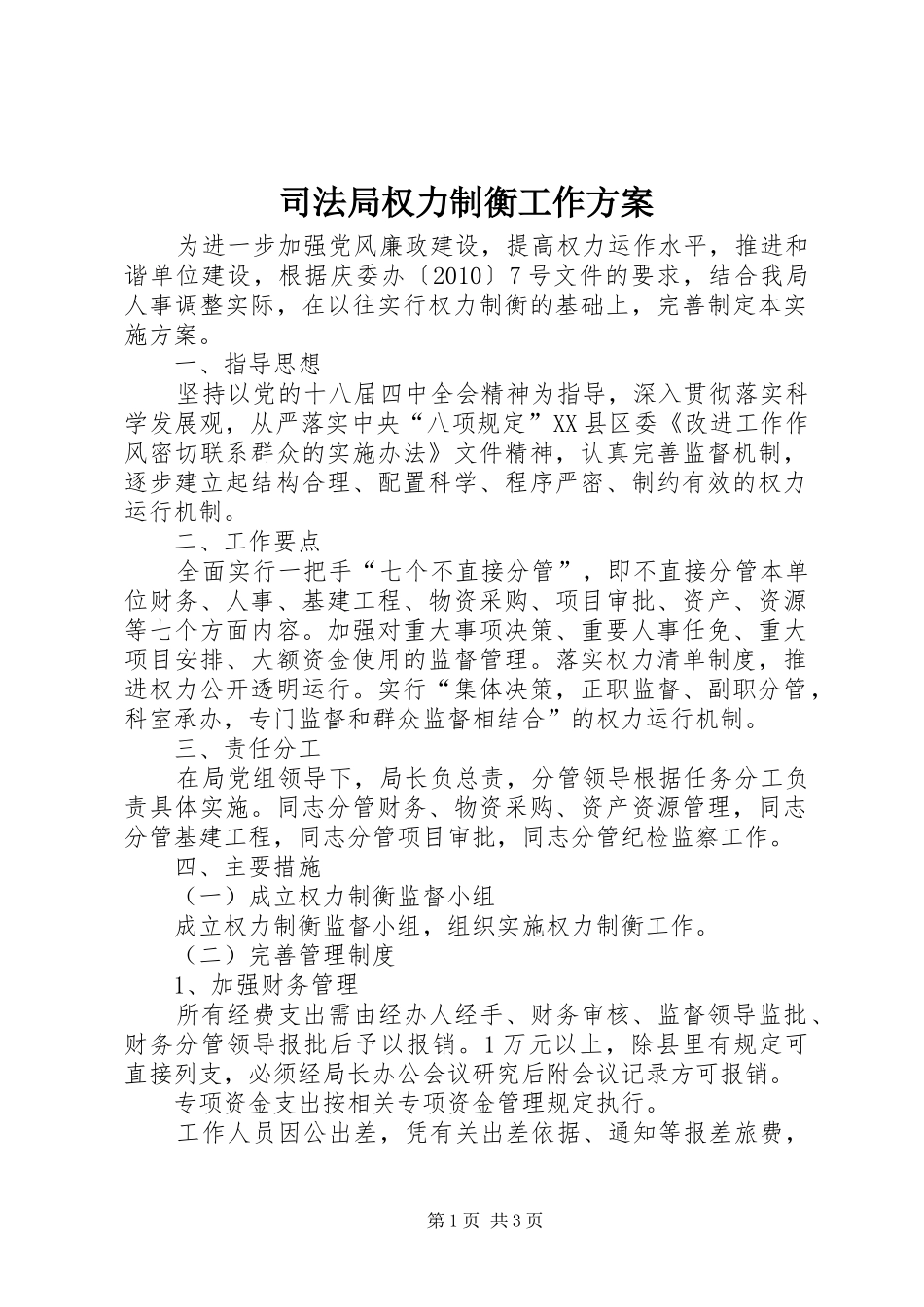 司法局权力制衡工作方案

为进一步加强党风廉政建设，提高权力运作水平，推进和谐单位建设，根据庆委办〔2010〕7号文件的要求，结合我局人事调整实际，在以往实行权力制衡的基础上，完善制定本实施方案。

一、指导思想

坚持以党的十八届四中全会精神为指导，深入贯彻落实科学发展观，从严落实中央“八项规定”XX县区委《改进工作作风密切联系群众的实施办法》文件精神，认真完善监督机制，逐步建立起结构合理、配置科学、程序严密、制约有效的权力运行机制。

二、工作要点

全面实行一把手“七个不直接分管”，即不直接分管本单位财务、人事、基建工程、物资采购、项目审批、资产、资源等七个方面内容。加强对重大事项决策、重要人事任免、重大项目安排、大额资金使用的监督管理。落实权力清单制度，推进权力公开透明运行。实行“集体决策，正职监督、副职分管，科室承办，专门监督和群众监督相结合”的权力运行机制。

三、责任分工

在局党组领导下，局长负总责，分管领导根据任务分工负责具体实施。同志分管财务、物资采购、资产资源管理，同志分管基建工程，同志分管项目审批，同志分管纪检监察工作。

四、主要措施

（一）成立权力制衡监督小组

成立权力制衡监督小组，组织实施权力制衡工作。

（二）完善管理制度

1、加强财务管理

所有经费支出需由经办人经手、财务审核、监督领导监批、财务分管领导报批后予以报销。1万元以上，除县里有规定可直接列支，必须经局长办公会议研究后附会议记录方可报销。

专项资金支出按相关专项资金管理规定执行。

工作人员因公出差，凭有关出差依据、通知等报差旅费，

第1页 共3页